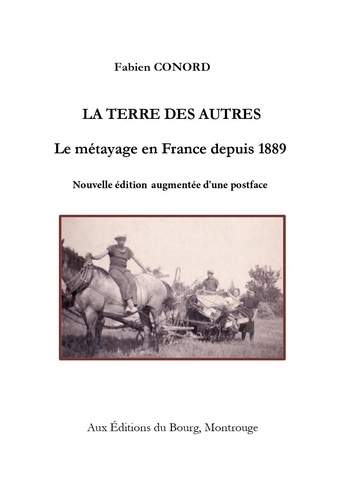 Fabien CONORD

LA TERRE DES AUTRES

Le métayage en France depuis 1889

Nouvelle édition augmentée d'une postface

Aux Éditions du Bourg, Montrouge